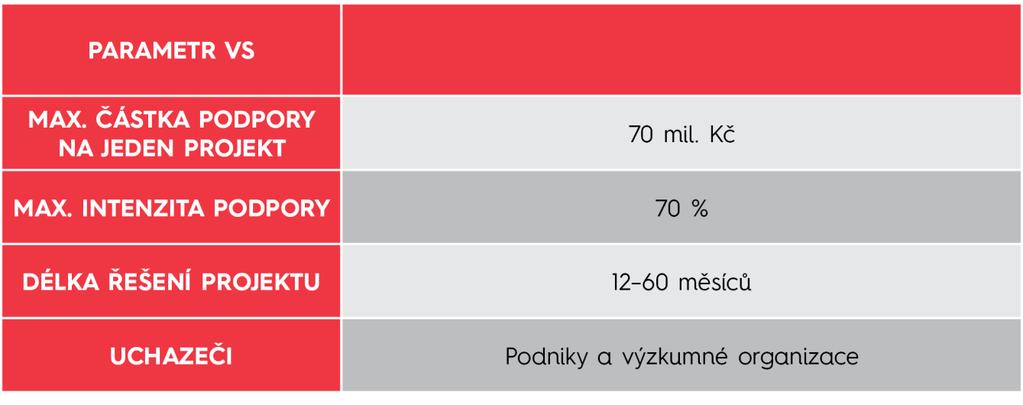 | PARAMETR VS | |
|---|---|
| MAX. ČÁSTKA PODPORY NA JEDEN PROJEKT | 70 mil. Kč |
| MAX. INTENZITA PODPORY | 70 % |
| DÉLKA ŘEŠENÍ PROJEKTU | 12–60 měsíců |
| UCHAZEČI | Podniky a výzkumné organizace |